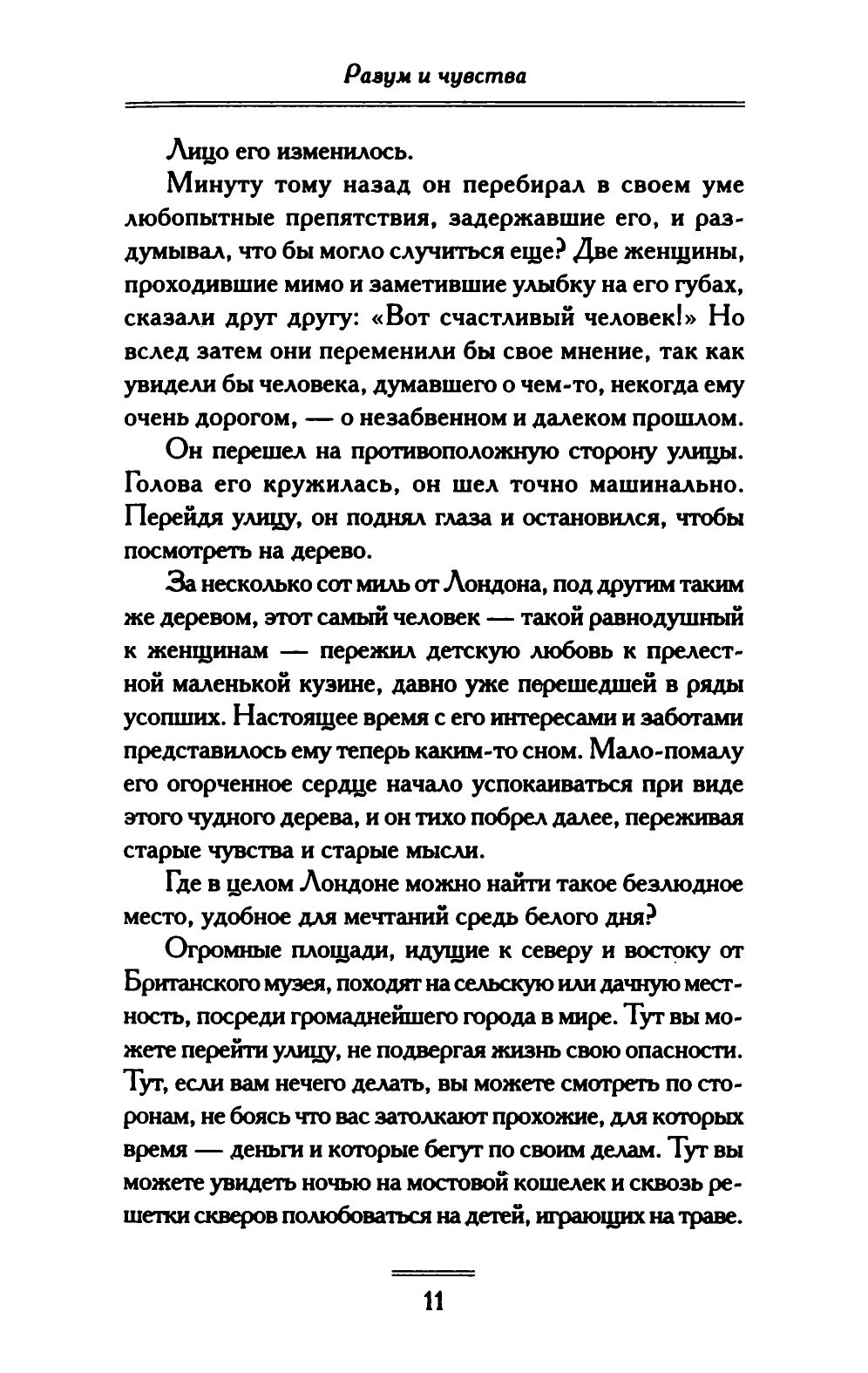 Разум и чувства

Лицо его изменилось.

Минуту тому назад он перебирал в своем уме любопытные препятствия, задержавшие его, и раздумывал, что бы могло случиться еще? Две женщины, проходившие мимо и заметившие улыбку на его губах, сказали друг другу: «Вот счастливый человек!» Но вслед затем они переменили бы свое мнение, так как увидели бы человека, думавшего о чем-то, некогда ему очень дорогом, — о незабвенном и далеком прошлом.

Он перешел на противоположную сторону улицы. Голова его кружилась, он шел точно машинально. Перейдя улицу, он поднял глаза и остановился, чтобы посмотреть на дерево.

За несколько сот миль от Лондона, под другим таким же деревом, этот самый человек — такой равнодушный к женщинам — пережил детскую любовь к прелестной маленькой кузине, давно уже перешедшей в ряды усопших. Настоящее время с его интересами и заботами представилось ему теперь каким-то сном. Мало-помалу его огорченное сердце начало успокаиваться при виде этого чудного дерева, и он тихо побрел далее, переживая старые чувства и старые мысли.

Где в целом Лондоне можно найти такое безлюдное место, удобное для мечтаний средь белого дня?

Огромные площади, идущие к северу и востоку от Британского музея, походят на сельскую или дачную местность, посреди громаднейшего города в мире. Тут вы можете перейти улицу, не подвергая жизнь свою опасности. Тут, если вам нечего делать, вы можете смотреть по сторонам, не боясь что вас затолкают прохожие, для которых время — деньги и которые бегут по своим делам. Тут вы можете увидеть ночью на мостовой кошелек и сквозь решетки скверов полюбоваться на детей, играющих на траве.

11